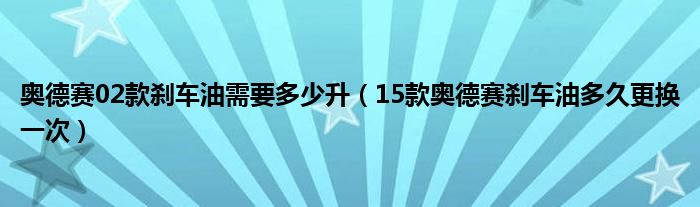 奥德赛02款刹车油需要多少升（15款奥德赛刹车油多久更换一次）